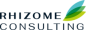 RHIZOME
CONSULTING